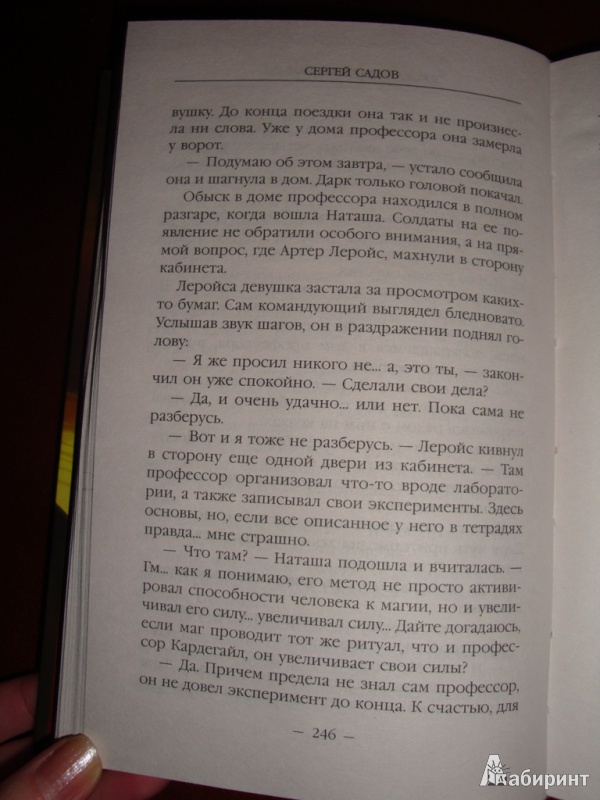 СЕРГЕЙ САДОВ

вушку. До конца поездки она так и не произнесла ни слова. Уже у дома профессора она замерла у ворот.

— Подумаю об этом завтра, — устало сообщила она и шагнула в дом. Дарк только головой покачал.

Обыск в доме профессора находился в полном разгаре, когда вошла Наташа. Солдаты на ее появление не обратили особого внимания, а на прямой вопрос, где Артер Леройс, махнули в сторону кабинета.

Леройса девушка застала за просмотром каких-то бумаг. Сам командующий выглядел бледновато. Услышав звук шагов, он в раздражении поднял голову:

— Я же просил никого не... а, это ты, — закончил он уже спокойно. — Сделали свои дела?

— Да, и очень удачно... или нет. Пока сама не разберусь.

— Вот и я тоже не разберусь. — Леройс кивнул в сторону еще одной двери из кабинета. — Там профессор организовал что-то вроде лаборатории, а также записывал свои эксперименты. Здесь основы, но, если все описанное у него в тетрадях правда... мне страшно.

— Что там? — Наташа подошла и вчиталась. — Гм... как я понимаю, его метод не просто активировал способности человека к магии, но и увеличивал его силу... увеличивал силу... Дайте догадаюсь, если маг проводит тот же ритуал, что и профессор Кардегайл, он увеличивает свои силы?

— Да. Причем предела не знал сам профессор, он не довел эксперимент до конца. К счастью, для

— 246 —

Лабиринт